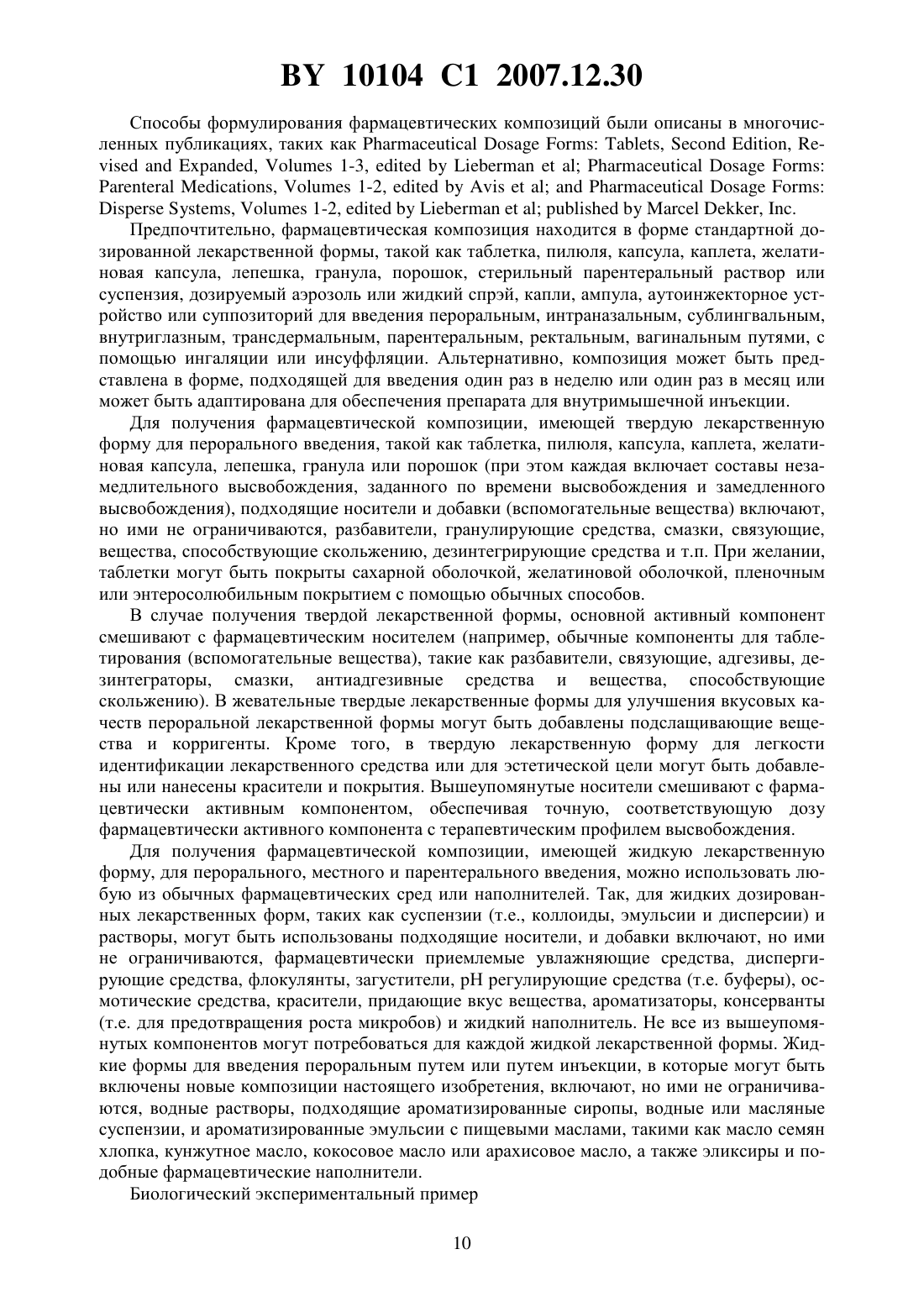 BY 10104 C1 2007.12.30

Способы формулирования фармацевтических композиций были описаны в многочисленных публикациях, таких как Pharmaceutical Dosage Forms: Tablets, Second Edition, Revised and Expanded, Volumes 1-3, edited by Lieberman et al; Pharmaceutical Dosage Forms: Parenteral Medications, Volumes 1-2, edited by Avis et al; and Pharmaceutical Dosage Forms: Disperse Systems, Volumes 1-2, edited by Lieberman et al; published by Marcel Dekker, Inc.

Предпочтительно, фармацевтическая композиция находится в форме стандартной дозированной лекарственной формы, такой как таблетка, пилюля, капсула, каплета, желатиновая капсула, лепешка, гранула, порошок, стерильный парентеральный раствор или суспензия, дозируемый аэрозоль или жидкий спрэй, капли, ампула, аутоинжекторное устройство или суппозиторий для введения пероральным, интраназальным, сублингвальным, внутриглазным, трансдермальным, парентеральным, ректальным, вагинальным путями, с помощью ингаляции или инсуффляции. Альтернативно, композиция может быть представлена в форме, подходящей для введения один раз в неделю или один раз в месяц или может быть адаптирована для обеспечения препарата для внутримышечной инъекции.

Для получения фармацевтической композиции, имеющей твердую лекарственную форму для перорального введения, такой как таблетка, пилюля, капсула, каплета, желатиновая капсула, лепешка, гранула или порошок (при этом каждая включает составы незамедлительного высвобождения, заданного по времени высвобождения и замедленного высвобождения), подходящие носители и добавки (вспомогательные вещества) включают, но ими не ограничиваются, разбавители, гранулирующие средства, смазки, связующие, вещества, способствующие скольжению, дезинтегрирующие средства и т.п. При желании, таблетки могут быть покрыты сахарной оболочкой, желатиновой оболочкой, пленочным или энтеросолюбильным покрытием с помощью обычных способов.

В случае получения твердой лекарственной формы, основной активный компонент смешивают с фармацевтическим носителем (например, обычные компоненты для таблетирования (вспомогательные вещества), такие как разбавители, связующие, адгезивы, дезинтеграторы, смазки, антиадгезивные средства и вещества, способствующие скольжению). В жевательные твердые лекарственные формы для улучшения вкусовых качеств пероральной лекарственной формы могут быть добавлены подслащивающие вещества и корригенты. Кроме того, в твердую лекарственную форму для легкости идентификации лекарственного средства или для эстетической цели могут быть добавлены или нанесены красители и покрытия. Вышеупомянутые носители смешивают с фармацевтически активным компонентом, обеспечивая точную, соответствующую дозу фармацевтически активного компонента с терапевтическим профилем высвобождения.

Для получения фармацевтической композиции, имеющей жидкую лекарственную форму, для перорального, местного и парентерального введения, можно использовать любую из обычных фармацевтических сред или наполнителей. Так, для жидких дозированных лекарственных форм, таких как суспензии (т.е., коллоиды, эмульсии и дисперсии) и растворы, могут быть использованы подходящие носители, и добавки включают, но ими не ограничиваются, фармацевтически приемлемые увлажняющие средства, диспергирующие средства, флокулянты, загустители, pH регулирующие средства (т.е. буферы), осмотические средства, красители, придающие вкус вещества, ароматизаторы, консерванты (т.е. для предотвращения роста микробов) и жидкий наполнитель. Не все из вышеупомянутых компонентов могут потребоваться для каждой жидкой лекарственной формы. Жидкие формы для введения пероральным путем или путем инъекции, в которые могут быть включены новые композиции настоящего изобретения, включают, но ими не ограничиваются, водные растворы, подходящие ароматизированные сиропы, водные или масляные суспензии, и ароматизированные эмульсии с пищевыми маслами, такими как масло семян хлопка, кунжутное масло, кокосовое масло или арахисовое масло, а также эликсиры и подобные фармацевтические наполнители.

Биологический экспериментальный пример

10